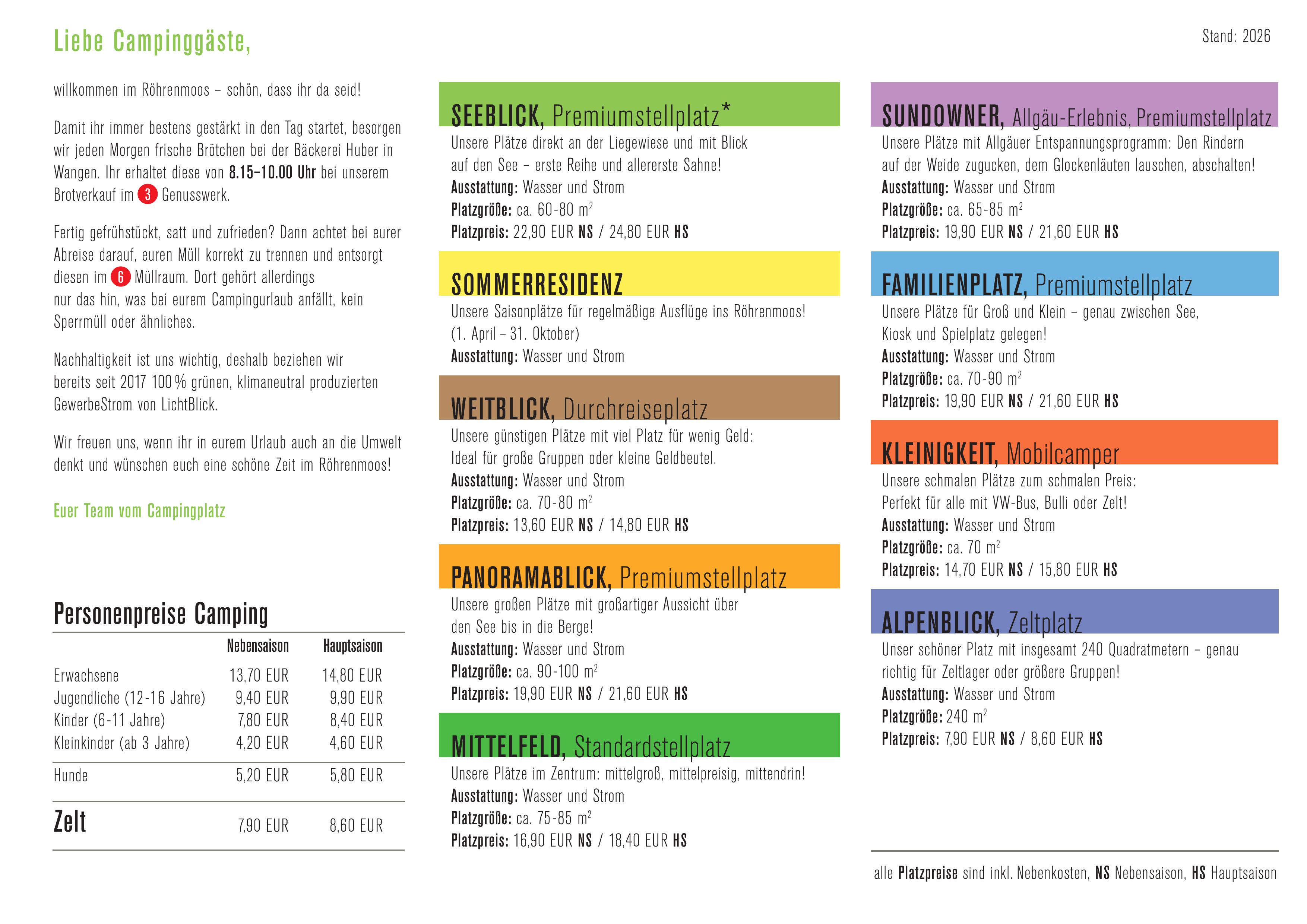 Liebe Campinggäste,

Stand: 2026

willkommen im Röhrenmoos – schön, dass ihr da seid!

Damit ihr immer bestens gestärkt in den Tag startet, besorgen wir jeden Morgen frische Brötchen bei der Bäckerei Huber in Wangen. Ihr erhaltet diese von 8.15–10.00 Uhr bei unserem Brotverkauf im 3 Genusswerk.

Fertig gefrühstückt, satt und zufrieden? Dann achtet bei eurer Abreise darauf, euren Müll korrekt zu trennen und entsorgt diesen im 6 Müllraum. Dort gehört allerdings nur das hin, was bei eurem Campingurlaub anfällt, kein Sperrmüll oder ähnliches.

Nachhaltigkeit ist uns wichtig, deshalb beziehen wir bereits seit 2017 100 % grünen, klimaneutral produzierten GewerbeStrom von LichtBlick.

Wir freuen uns, wenn ihr in eurem Urlaub auch an die Umwelt denkt und wünschen euch eine schöne Zeit im Röhrenmoos!

Euer Team vom Campingplatz

Personenpreise Camping

| | Nebensaison | Hauptsaison |
|---|---|---|
| Erwachsene | 13,70 EUR | 14,80 EUR |
| Jugendliche (12-16 Jahre) | 9,40 EUR | 9,90 EUR |
| Kinder (6-11 Jahre) | 7,80 EUR | 8,40 EUR |
| Kleinkinder (ab 3 Jahre) | 4,20 EUR | 4,60 EUR |
| Hunde | 5,20 EUR | 5,80 EUR |
| Zelt | 7,90 EUR | 8,60 EUR |

SEEBLICK, Premiumstellplatz*
Unsere Plätze direkt an der Liegewiese und mit Blick auf den See – erste Reihe und allererste Sahne!
Ausstattung: Wasser und Strom
Platzgröße: ca. 60-80 $m^2$
Platzpreis: 22,90 EUR NS / 24,80 EUR HS

SOMMERRESIDENZ
Unsere Saisonplätze für regelmäßige Ausflüge ins Röhrenmoos! (1. April – 31. Oktober)
Ausstattung: Wasser und Strom

WEITBLICK, Durchreiseplatz
Unsere günstigen Plätze mit viel Platz für wenig Geld: Ideal für große Gruppen oder kleine Geldbeutel.
Ausstattung: Wasser und Strom
Platzgröße: ca. 70-80 $m^2$
Platzpreis: 13,60 EUR NS / 14,80 EUR HS

PANORAMABLICK, Premiumstellplatz
Unsere großen Plätze mit großartiger Aussicht über den See bis in die Berge!
Ausstattung: Wasser und Strom
Platzgröße: ca. 90-100 $m^2$
Platzpreis: 19,90 EUR NS / 21,60 EUR HS

MITTELFELD, Standardstellplatz
Unsere Plätze im Zentrum: mittelgroß, mittelpreisig, mittendrin!
Ausstattung: Wasser und Strom
Platzgröße: ca. 75-85 $m^2$
Platzpreis: 16,90 EUR NS / 18,40 EUR HS

SUNDOWNER, Allgäu-Erlebnis, Premiumstellplatz
Unsere Plätze mit Allgäuer Entspannungsprogramm: Den Rindern auf der Weide zugucken, dem Glockenläuten lauschen, abschalten!
Ausstattung: Wasser und Strom
Platzgröße: ca. 65-85 $m^2$
Platzpreis: 19,90 EUR NS / 21,60 EUR HS

FAMILIENPLATZ, Premiumstellplatz
Unsere Plätze für Groß und Klein – genau zwischen See, Kiosk und Spielplatz gelegen!
Ausstattung: Wasser und Strom
Platzgröße: ca. 70-90 $m^2$
Platzpreis: 19,90 EUR NS / 21,60 EUR HS

KLEINIGKEIT, Mobilcamper
Unsere schmalen Plätze zum schmalen Preis: Perfekt für alle mit VW-Bus, Bulli oder Zelt!
Ausstattung: Wasser und Strom
Platzgröße: ca. 70 $m^2$
Platzpreis: 14,70 EUR NS / 15,80 EUR HS

ALPENBLICK, Zeltplatz
Unser schöner Platz mit insgesamt 240 Quadratmetern – genau richtig für Zeltlager oder größere Gruppen!
Ausstattung: Wasser und Strom
Platzgröße: 240 $m^2$
Platzpreis: 7,90 EUR NS / 8,60 EUR HS

alle Platzpreise sind inkl. Nebenkosten, NS Nebensaison, HS Hauptsaison